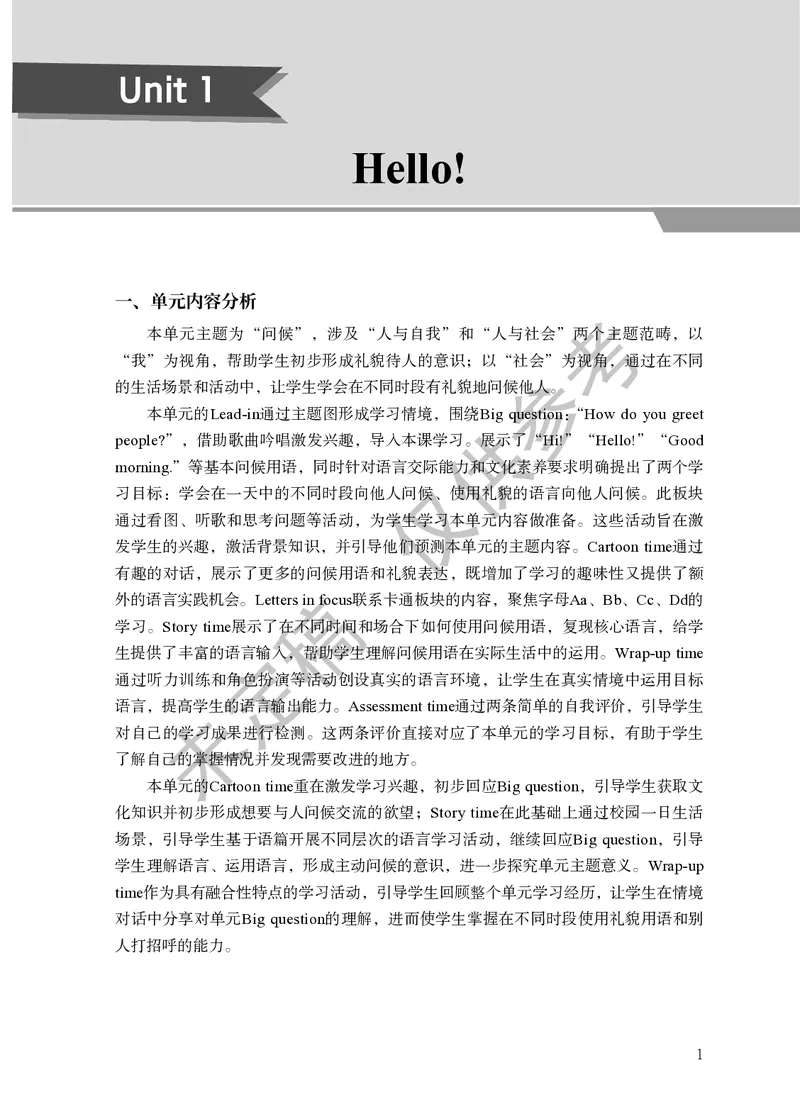 Unit 1

Hello!

一、单元内容分析

本单元主题为“问候”，涉及“人与自我”和“人与社会”两个主题范畴，以“我”为视角，帮助学生初步形成礼貌待人的意识；以“社会”为视角，通过在不同的生活场景和活动中，让学生学会在不同时段有礼貌地问候他人。

本单元的Lead-in通过主题图形成学习情境，围绕Big question：“How do you greet people?”，借助歌曲吟唱激发兴趣，导入本课学习。展示了“Hi!”“Hello!”“Good morning.”等基本问候用语，同时针对语言交际能力和文化素养要求明确提出了两个学习目标：学会在一天中的不同时段向他人问候、使用礼貌的语言向他人问候。此板块通过看图、听歌和思考问题等活动，为学生学习本单元内容做准备。这些活动旨在激发学生的兴趣，激活背景知识，并引导他们预测本单元的主题内容。Cartoon time通过有趣的对话，展示了更多的问候用语和礼貌表达，既增加了学习的趣味性又提供了额外的语言实践机会。Letters in focus联系卡通板块的内容，聚焦字母Aa、Bb、Cc、Dd的学习。Story time展示了在不同时间和场合下如何使用问候用语，复现核心语言，给学生提供了丰富的语言输入，帮助学生理解问候用语在实际生活中的运用。Wrap-up time通过听力训练和角色扮演等活动创设真实的语言环境，让学生在真实情境中运用目标语言，提高学生的语言输出能力。Assessment time通过两条简单的自我评价，引导学生对自己的学习成果进行检测。这两条评价直接对应了本单元的学习目标，有助于学生了解自己的掌握情况并发现需要改进的地方。

本单元的Cartoon time重在激发学习兴趣，初步回应Big question，引导学生获取文化知识并初步形成想要与人问候交流的欲望；Story time在此基础上通过校园一日生活场景，引导学生基于语篇开展不同层次的语言学习活动，继续回应Big question，引导学生理解语言、运用语言，形成主动问候的意识，进一步探究单元主题意义。Wrap-up time作为具有融合性特点的学习活动，引导学生回顾整个单元学习经历，让学生在情境对话中分享对单元Big question的理解，进而使学生掌握在不同时段使用礼貌用语和别人打招呼的能力。

不定稿 仅供参考

1